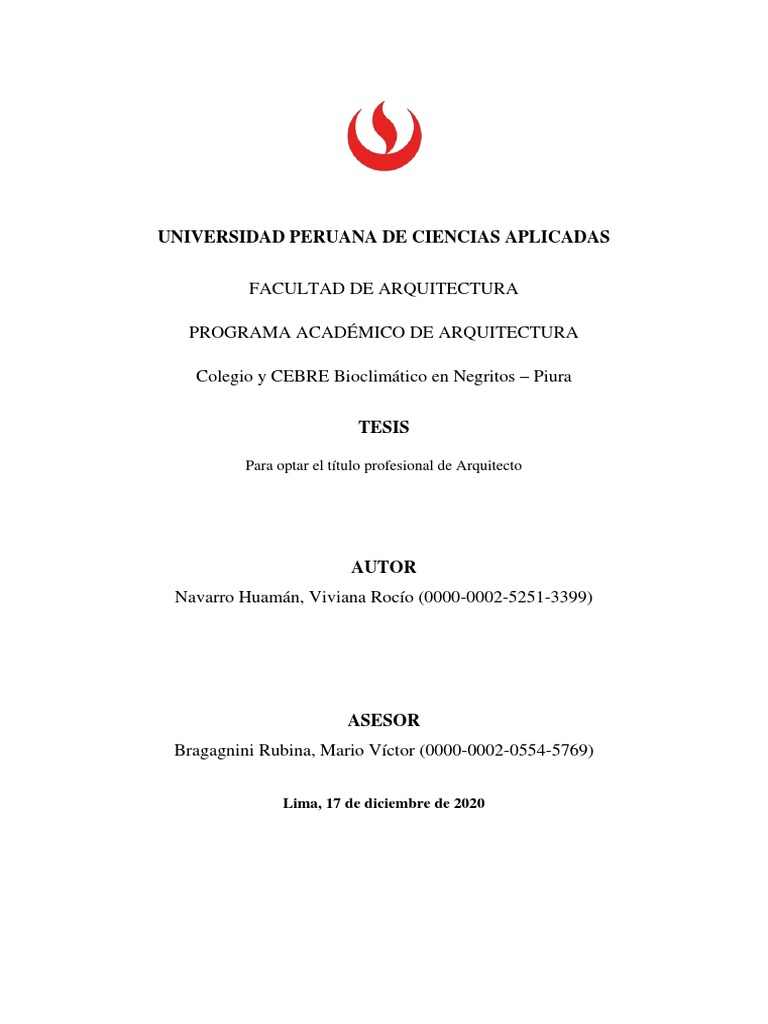 UNIVERSIDAD PERUANA DE CIENCIAS APLICADAS

FACULTAD DE ARQUITECTURA

PROGRAMA ACADÉMICO DE ARQUITECTURA

Colegio y CEBRE Bioclimático en Negritos – Piura

TESIS

Para optar el título profesional de Arquitecto

AUTOR

Navarro Huamán, Viviana Rocío (0000-0002-5251-3399)

ASESOR

Bragagnini Rubina, Mario Víctor (0000-0002-0554-5769)

Lima, 17 de diciembre de 2020